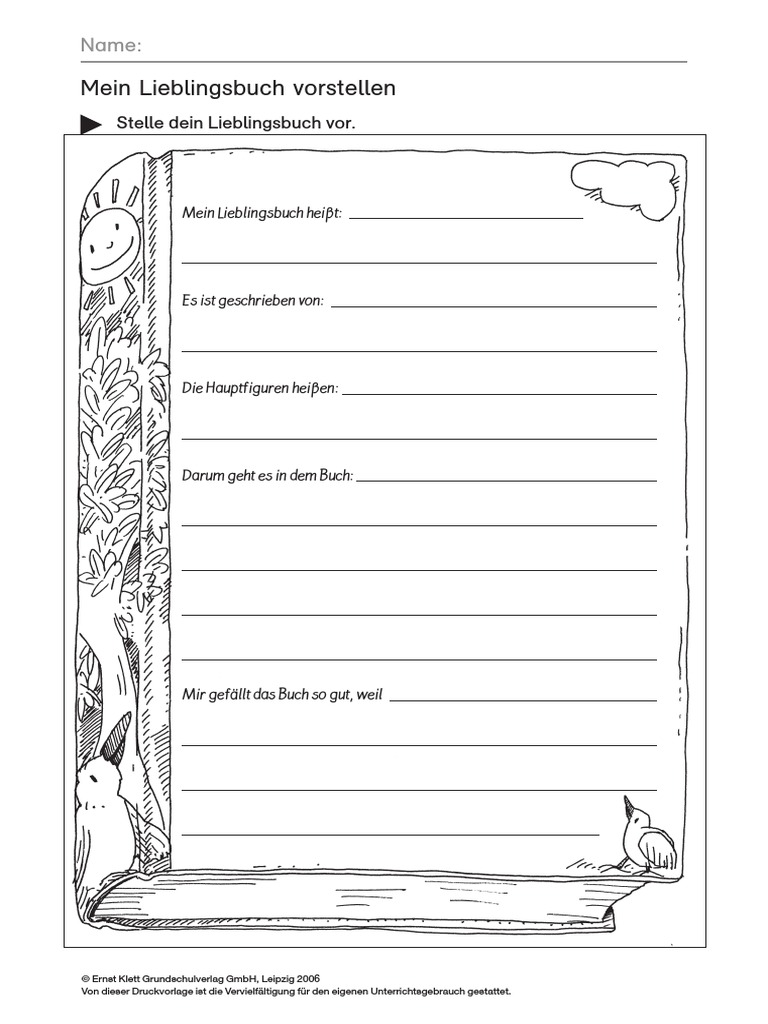 Name:

Mein Lieblingsbuch vorstellen

Stelle dein Lieblingsbuch vor.

Mein Lieblingsbuch heißt:

Es ist geschrieben von:

Die Hauptfiguren heißen:

Darum geht es in dem Buch:

Mir gefällt das Buch so gut, weil

© Ernst Klett Grundschulverlag GmbH, Leipzig 2006
Von dieser Druckvorlage ist die Vervielfältigung für den eigenen Unterrichtsgebrauch gestattet.